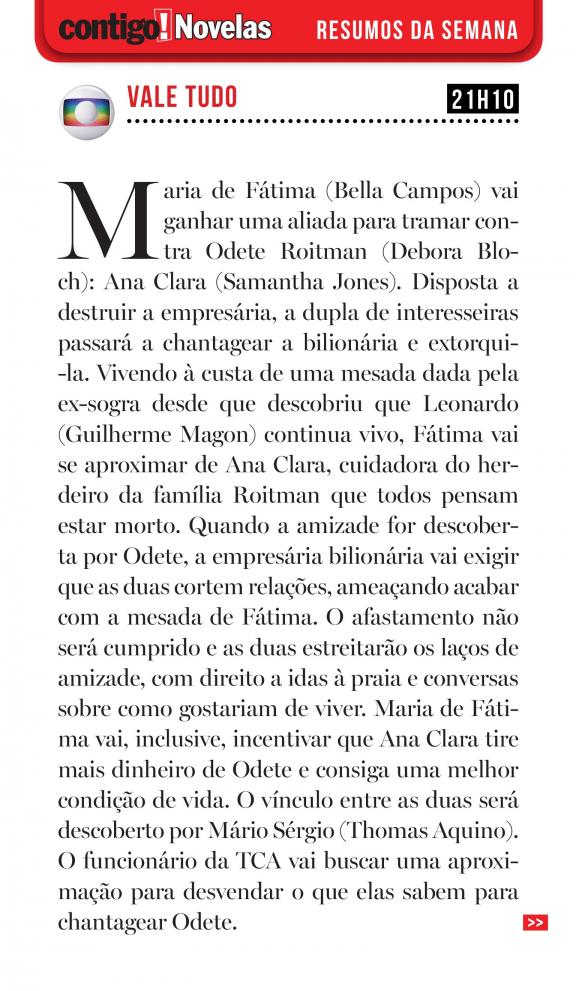 contigo! Novelas RESUMOS DA SEMANA

VALE TUDO 21H10

Maria de Fátima (Bella Campos) vai ganhar uma aliada para tramar contra Odete Roitman (Debora Bloch): Ana Clara (Samantha Jones). Disposta a destruir a empresária, a dupla de interesseiras passará a chantagear a bilionária e extorqui-la. Vivendo à custa de uma mesada dada pela ex-sogra desde que descobriu que Leonardo (Guilherme Magon) continua vivo, Fátima vai se aproximar de Ana Clara, cuidadora do herdeiro da família Roitman que todos pensam estar morto. Quando a amizade for descoberta por Odete, a empresária bilionária vai exigir que as duas cortem relações, ameaçando acabar com a mesada de Fátima. O afastamento não será cumprido e as duas estreitarão os laços de amizade, com direito a idas à praia e conversas sobre como gostariam de viver. Maria de Fátima vai, inclusive, incentivar que Ana Clara tire mais dinheiro de Odete e consiga uma melhor condição de vida. O vínculo entre as duas será descoberto por Mário Sérgio (Thomas Aquino). O funcionário da TCA vai buscar uma aproximação para desvendar o que elas sabem para chantagear Odete.

>>